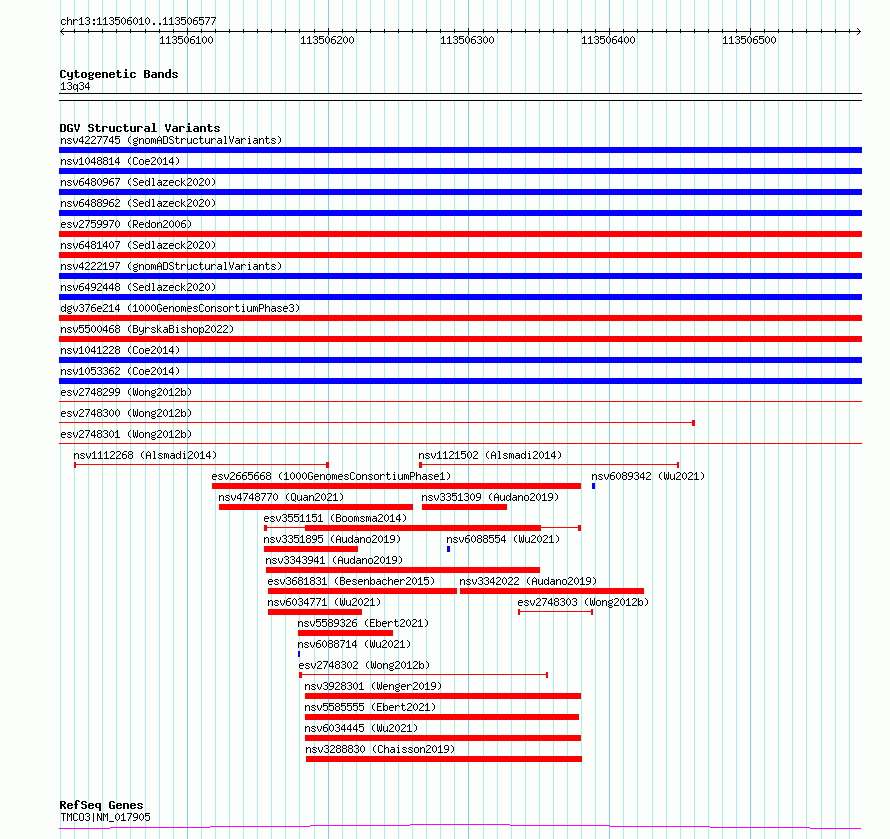 chr13:113506010..113506577

113506100 113506200 113506300 113506400 113506500

Cytogenetic Bands
13q34

DGV Structural Variants
nsv4227745 (gnomADStructuralVariants)
nsv1048814 (Coe2014)
nsv6480967 (Sedlazeck2020)
nsv6488962 (Sedlazeck2020)
esv2759970 (Redon2006)
nsv6481407 (Sedlazeck2020)
nsv4222197 (gnomADStructuralVariants)
nsv6492448 (Sedlazeck2020)
dgv376e214 (1000GenomesConsortiumPhase3)
nsv5500468 (ByrskaBishop2022)
nsv1041228 (Coe2014)
nsv1053362 (Coe2014)
esv2748299 (Wong2012b)
esv2748300 (Wong2012b)
esv2748301 (Wong2012b)
nsv1112268 (Alsmadi2014)
nsv1121502 (Alsmadi2014)
esv2665668 (1000GenomesConsortiumPhase1)
nsv6089342 (Wu2021)
nsv4748770 (Quan2021)
nsv3351309 (Audano2019)
esv3551151 (Boomsma2014)
nsv3351895 (Audano2019)
nsv6088554 (Wu2021)
nsv3343941 (Audano2019)
esv3681831 (Besenbacher2015)
nsv3342022 (Audano2019)
nsv6034771 (Wu2021)
esv2748303 (Wong2012b)
nsv5589326 (Ebert2021)
nsv6088714 (Wu2021)
esv2748302 (Wong2012b)
nsv3928301 (Wenger2019)
nsv5585555 (Ebert2021)
nsv6034445 (Wu2021)
nsv3288830 (Chaisson2019)

RefSeq Genes
TMCO3|NM_017905